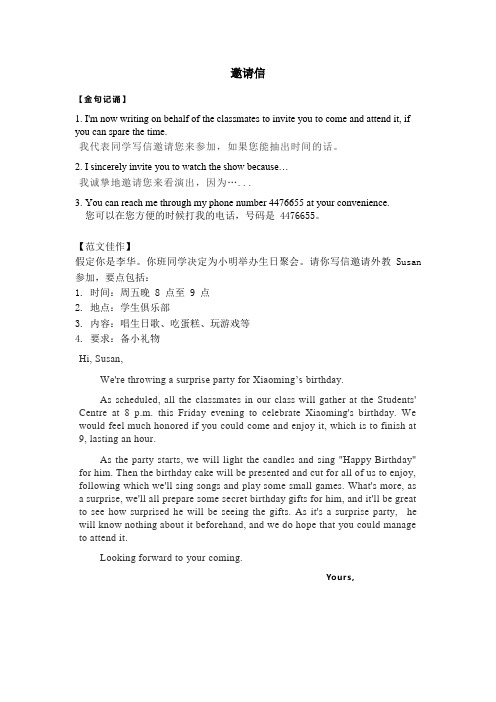 邀请信

【金句记诵】

1. I'm now writing on behalf of the classmates to invite you to come and attend it, if you can spare the time.
我代表同学写信邀请您来参加，如果您能抽出时间的话。

2. I sincerely invite you to watch the show because…
我诚挚地邀请您来看演出，因为…. . .

3. You can reach me through my phone number 4476655 at your convenience.
您可以在您方便的时候打我的电话，号码是 4476655。

【范文佳作】
假定你是李华。你班同学决定为小明举办生日聚会。请你写信邀请外教 Susan 参加，要点包括：
1. 时间：周五晚 8 点至 9 点
2. 地点：学生俱乐部
3. 内容：唱生日歌、吃蛋糕、玩游戏等
4. 要求：备小礼物

Hi, Susan,

We're throwing a surprise party for Xiaoming's birthday.

As scheduled, all the classmates in our class will gather at the Students' Centre at 8 p.m. this Friday evening to celebrate Xiaoming's birthday. We would feel much honored if you could come and enjoy it, which is to finish at 9, lasting an hour.

As the party starts, we will light the candles and sing "Happy Birthday" for him. Then the birthday cake will be presented and cut for all of us to enjoy, following which we'll sing songs and play some small games. What's more, as a surprise, we'll all prepare some secret birthday gifts for him, and it'll be great to see how surprised he will be seeing the gifts. As it's a surprise party, he will know nothing about it beforehand, and we do hope that you could manage to attend it.

Looking forward to your coming.

Yours,